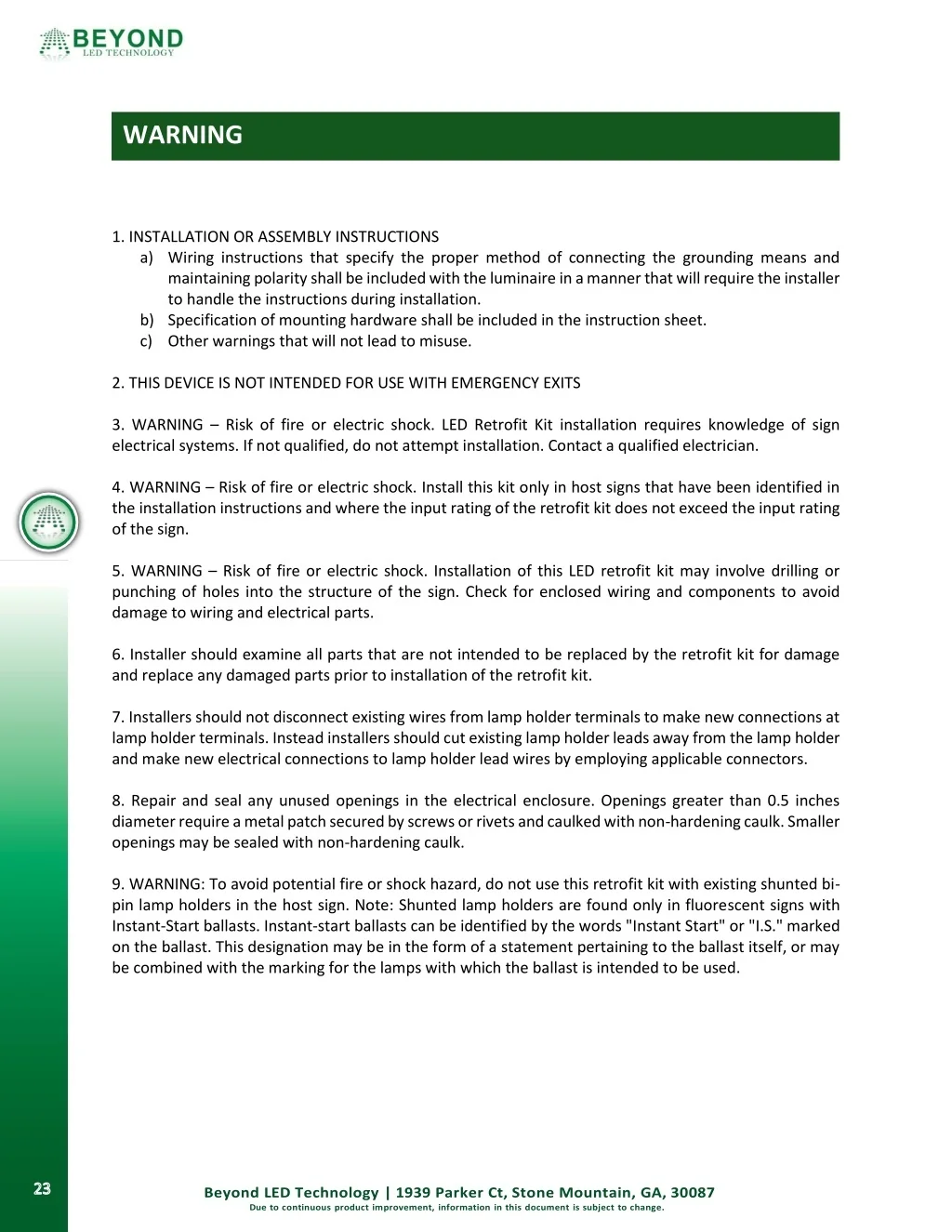 BEYOND
LED TECHNOLOGY

WARNING

1. INSTALLATION OR ASSEMBLY INSTRUCTIONS
a) Wiring instructions that specify the proper method of connecting the grounding means and maintaining polarity shall be included with the luminaire in a manner that will require the installer to handle the instructions during installation.
b) Specification of mounting hardware shall be included in the instruction sheet.
c) Other warnings that will not lead to misuse.

2. THIS DEVICE IS NOT INTENDED FOR USE WITH EMERGENCY EXITS

3. WARNING – Risk of fire or electric shock. LED Retrofit Kit installation requires knowledge of sign electrical systems. If not qualified, do not attempt installation. Contact a qualified electrician.

4. WARNING – Risk of fire or electric shock. Install this kit only in host signs that have been identified in the installation instructions and where the input rating of the retrofit kit does not exceed the input rating of the sign.

5. WARNING – Risk of fire or electric shock. Installation of this LED retrofit kit may involve drilling or punching of holes into the structure of the sign. Check for enclosed wiring and components to avoid damage to wiring and electrical parts.

6. Installer should examine all parts that are not intended to be replaced by the retrofit kit for damage and replace any damaged parts prior to installation of the retrofit kit.

7. Installers should not disconnect existing wires from lamp holder terminals to make new connections at lamp holder terminals. Instead installers should cut existing lamp holder leads away from the lamp holder and make new electrical connections to lamp holder lead wires by employing applicable connectors.

8. Repair and seal any unused openings in the electrical enclosure. Openings greater than 0.5 inches diameter require a metal patch secured by screws or rivets and caulked with non-hardening caulk. Smaller openings may be sealed with non-hardening caulk.

9. WARNING: To avoid potential fire or shock hazard, do not use this retrofit kit with existing shunted bi-pin lamp holders in the host sign. Note: Shunted lamp holders are found only in fluorescent signs with Instant-Start ballasts. Instant-start ballasts can be identified by the words "Instant Start" or "I.S." marked on the ballast. This designation may be in the form of a statement pertaining to the ballast itself, or may be combined with the marking for the lamps with which the ballast is intended to be used.

23

Beyond LED Technology | 1939 Parker Ct, Stone Mountain, GA, 30087
Due to continuous product improvement, information in this document is subject to change.